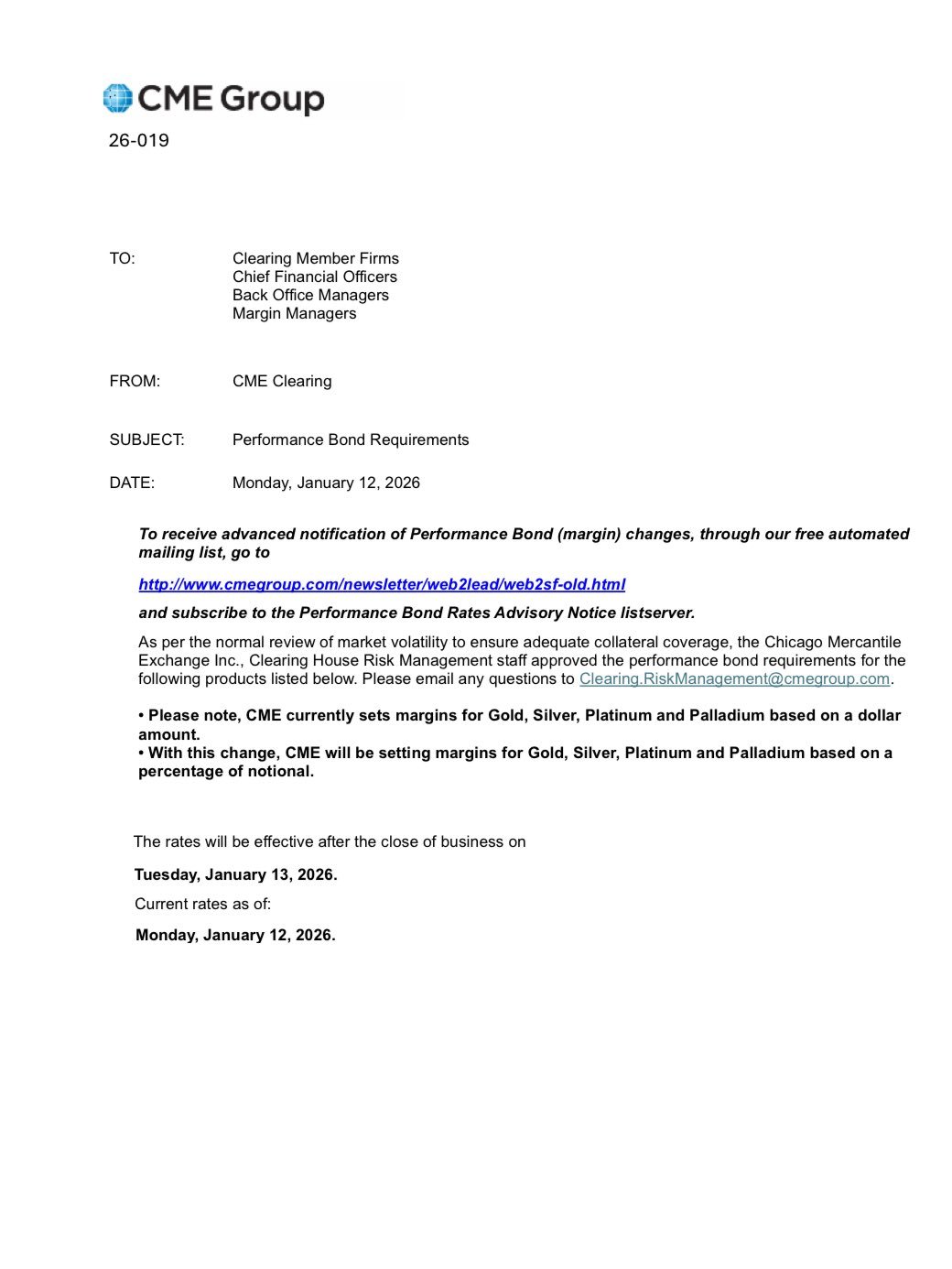 CME Group

26-019

TO: Clearing Member Firms
Chief Financial Officers
Back Office Managers
Margin Managers

FROM: CME Clearing

SUBJECT: Performance Bond Requirements

DATE: Monday, January 12, 2026

To receive advanced notification of Performance Bond (margin) changes, through our free automated mailing list, go to

http://www.cmegroup.com/newsletter/web2lead/web2sf-old.html

and subscribe to the Performance Bond Rates Advisory Notice listserver.

As per the normal review of market volatility to ensure adequate collateral coverage, the Chicago Mercantile Exchange Inc., Clearing House Risk Management staff approved the performance bond requirements for the following products listed below. Please email any questions to Clearing.RiskManagement@cmegroup.com.

• Please note, CME currently sets margins for Gold, Silver, Platinum and Palladium based on a dollar amount.
• With this change, CME will be setting margins for Gold, Silver, Platinum and Palladium based on a percentage of notional.

The rates will be effective after the close of business on

Tuesday, January 13, 2026.

Current rates as of:

Monday, January 12, 2026.